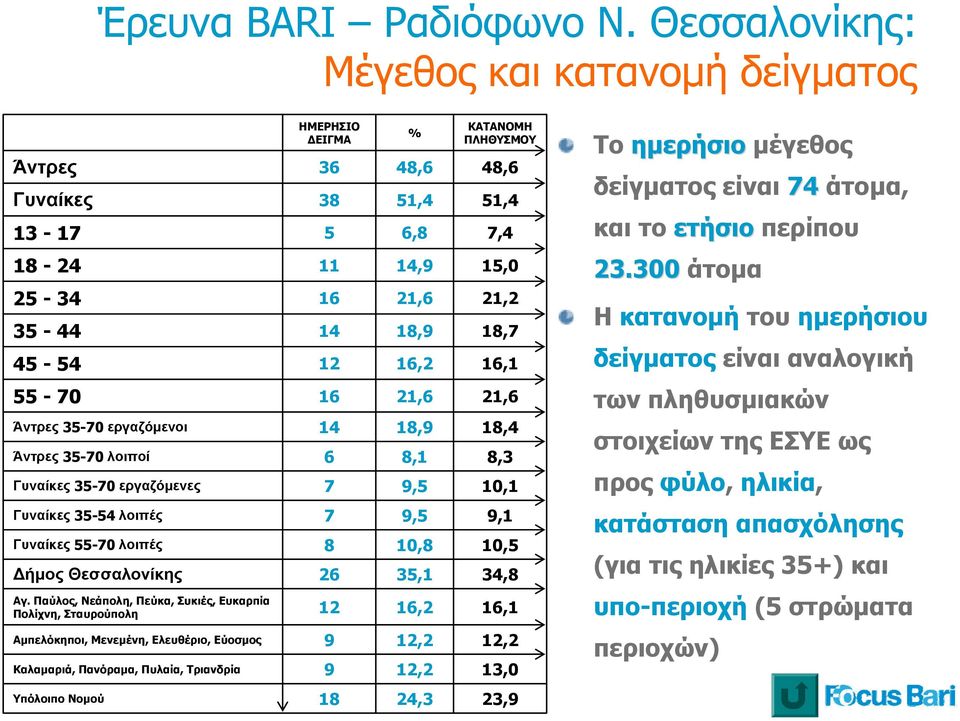 Έρευνα BARI – Ραδιόφωνο Ν. Θεσσαλονίκης:
Μέγεθος και κατανομή δείγματος

| | ΗΜΕΡΗΣΙΟ ΔΕΙΓΜΑ | % | ΚΑΤΑΝΟΜΗ ΠΛΗΘΥΣΜΟΥ |
|---|---|---|---|
| Άντρες | 36 | 48,6 | 48,6 |
| Γυναίκες | 38 | 51,4 | 51,4 |
| 13 - 17 | 5 | 6,8 | 7,4 |
| 18 - 24 | 11 | 14,9 | 15,0 |
| 25 - 34 | 16 | 21,6 | 21,2 |
| 35 - 44 | 14 | 18,9 | 18,7 |
| 45 - 54 | 12 | 16,2 | 16,1 |
| 55 - 70 | 16 | 21,6 | 21,6 |
| Άντρες 35-70 εργαζόμενοι | 14 | 18,9 | 18,4 |
| Άντρες 35-70 λοιποί | 6 | 8,1 | 8,3 |
| Γυναίκες 35-70 εργαζόμενες | 7 | 9,5 | 10,1 |
| Γυναίκες 35-54 λοιπές | 7 | 9,5 | 9,1 |
| Γυναίκες 55-70 λοιπές | 8 | 10,8 | 10,5 |
| Δήμος Θεσσαλονίκης | 26 | 35,1 | 34,8 |
| Αγ. Παύλος, Νεάπολη, Πεύκα, Συκιές, Ευκαρπία Πολίχνη, Σταυρούπολη | 12 | 16,2 | 16,1 |
| Αμπελόκηποι, Μενεμένη, Ελευθέριο, Εύοσμος | 9 | 12,2 | 12,2 |
| Καλαμαριά, Πανόραμα, Πυλαία, Τριανδρία | 9 | 12,2 | 13,0 |
| Υπόλοιπο Νομού | 18 | 24,3 | 23,9 |

Το ημερήσιο μέγεθος δείγματος είναι 74 άτομα, και το ετήσιο περίπου 23.300 άτομα

Η κατανομή του ημερήσιου δείγματος είναι αναλογική των πληθυσμιακών στοιχείων της ΕΣΥΕ ως προς φύλο, ηλικία, κατάσταση απασχόλησης (για τις ηλικίες 35+) και υπο-περιοχή (5 στρώματα περιοχών)

Focus Bari